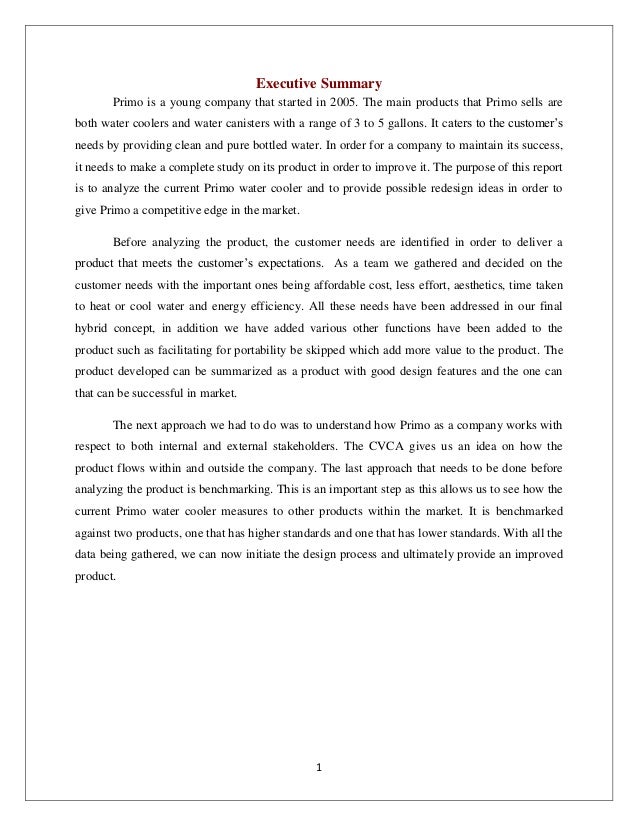 Executive Summary

Primo is a young company that started in 2005. The main products that Primo sells are both water coolers and water canisters with a range of 3 to 5 gallons. It caters to the customer's needs by providing clean and pure bottled water. In order for a company to maintain its success, it needs to make a complete study on its product in order to improve it. The purpose of this report is to analyze the current Primo water cooler and to provide possible redesign ideas in order to give Primo a competitive edge in the market.

Before analyzing the product, the customer needs are identified in order to deliver a product that meets the customer's expectations. As a team we gathered and decided on the customer needs with the important ones being affordable cost, less effort, aesthetics, time taken to heat or cool water and energy efficiency. All these needs have been addressed in our final hybrid concept, in addition we have added various other functions have been added to the product such as facilitating for portability be skipped which add more value to the product. The product developed can be summarized as a product with good design features and the one can that can be successful in market.

The next approach we had to do was to understand how Primo as a company works with respect to both internal and external stakeholders. The CVCA gives us an idea on how the product flows within and outside the company. The last approach that needs to be done before analyzing the product is benchmarking. This is an important step as this allows us to see how the current Primo water cooler measures to other products within the market. It is benchmarked against two products, one that has higher standards and one that has lower standards. With all the data being gathered, we can now initiate the design process and ultimately provide an improved product.

1